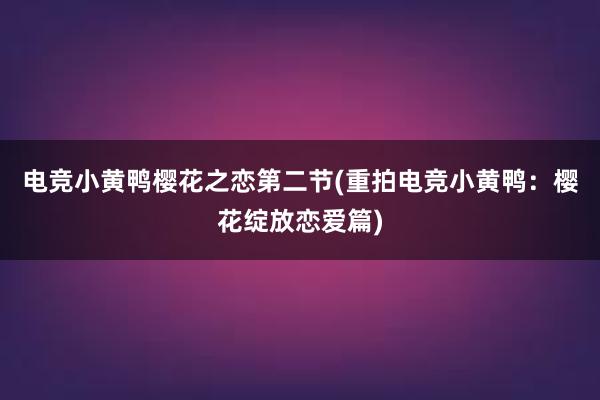 电竞小黄鸭樱花之恋第二节(重拍电竞小黄鸭：樱花绽放恋爱篇)